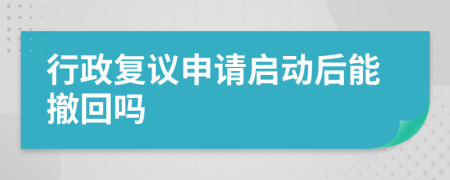 行政复议申请启动后能撤回吗